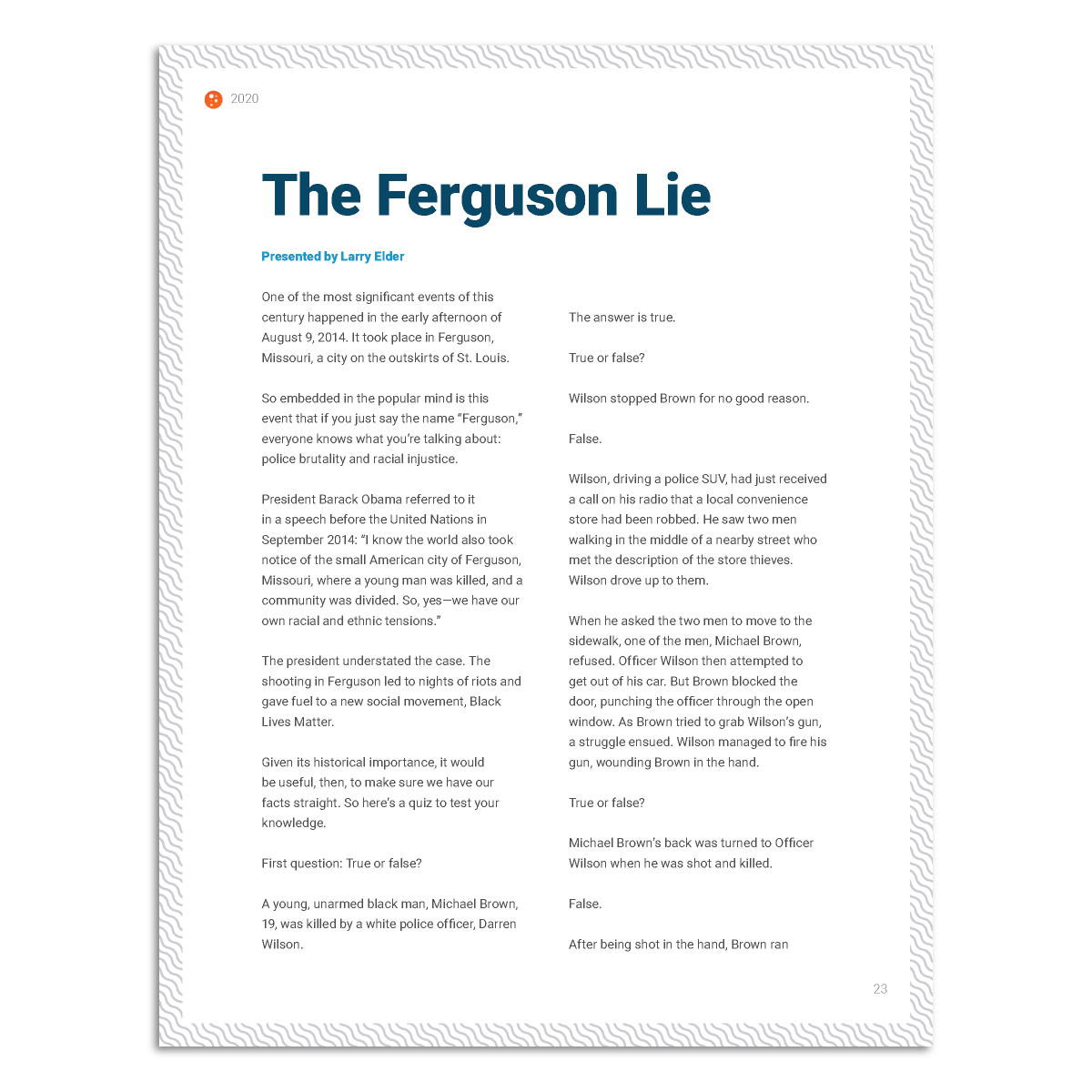 2020

The Ferguson Lie

Presented by Larry Elder

One of the most significant events of this century happened in the early afternoon of August 9, 2014. It took place in Ferguson, Missouri, a city on the outskirts of St. Louis.

So embedded in the popular mind is this event that if you just say the name "Ferguson," everyone knows what you're talking about: police brutality and racial injustice.

President Barack Obama referred to it in a speech before the United Nations in September 2014: "I know the world also took notice of the small American city of Ferguson, Missouri, where a young man was killed, and a community was divided. So, yes—we have our own racial and ethnic tensions."

The president understated the case. The shooting in Ferguson led to nights of riots and gave fuel to a new social movement, Black Lives Matter.

Given its historical importance, it would be useful, then, to make sure we have our facts straight. So here's a quiz to test your knowledge.

First question: True or false?

A young, unarmed black man, Michael Brown, 19, was killed by a white police officer, Darren Wilson.

The answer is true.

True or false?

Wilson stopped Brown for no good reason.

False.

Wilson, driving a police SUV, had just received a call on his radio that a local convenience store had been robbed. He saw two men walking in the middle of a nearby street who met the description of the store thieves. Wilson drove up to them.

When he asked the two men to move to the sidewalk, one of the men, Michael Brown, refused. Officer Wilson then attempted to get out of his car. But Brown blocked the door, punching the officer through the open window. As Brown tried to grab Wilson's gun, a struggle ensued. Wilson managed to fire his gun, wounding Brown in the hand.

True or false?

Michael Brown's back was turned to Officer Wilson when he was shot and killed.

False.

After being shot in the hand, Brown ran

23